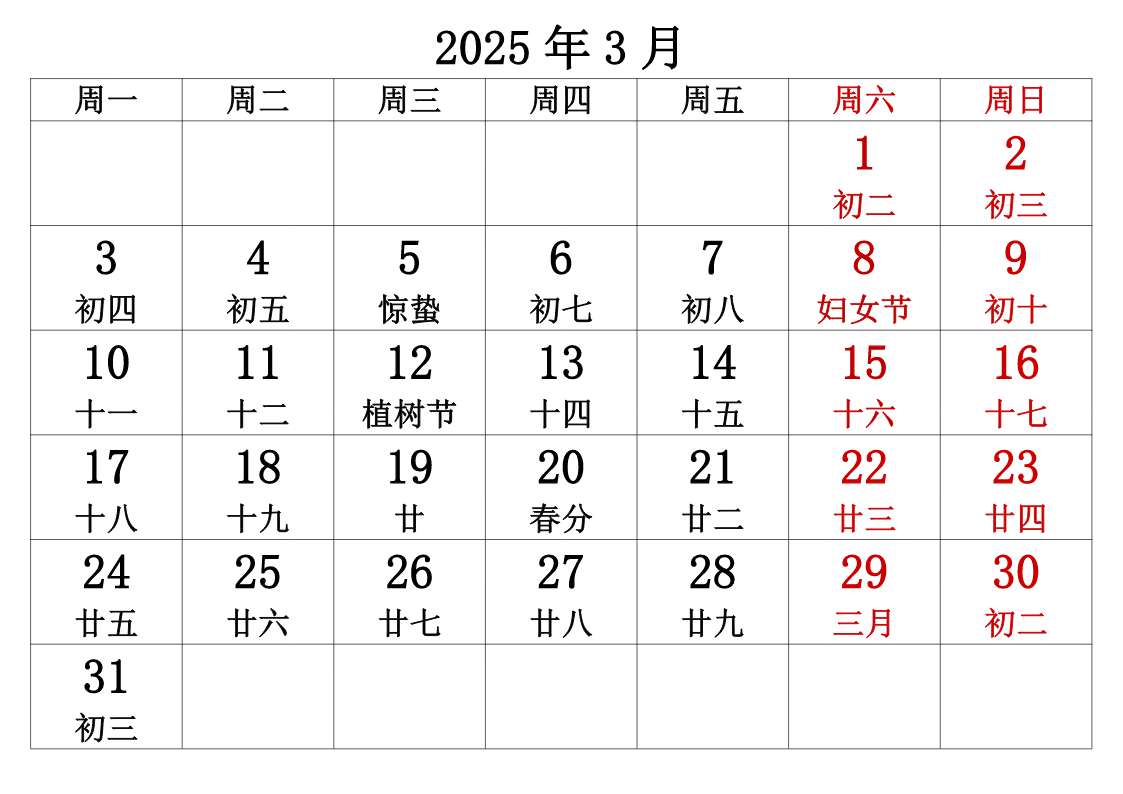 2025 年 3 月

| 周一 | 周二 | 周三 | 周四 | 周五 | 周六 | 周日 |
|---|---|---|---|---|---|---|
| | | | | | 1 初二 | 2 初三 |
| 3 初四 | 4 初五 | 5 惊蛰 | 6 初七 | 7 初八 | 8 妇女节 | 9 初十 |
| 10 十一 | 11 十二 | 12 植树节 | 13 十四 | 14 十五 | 15 十六 | 16 十七 |
| 17 十八 | 18 十九 | 19 廿 | 20 春分 | 21 廿二 | 22 廿三 | 23 廿四 |
| 24 廿五 | 25 廿六 | 26 廿七 | 27 廿八 | 28 廿九 | 29 三月 | 30 初二 |
| 31 初三 | | | | | | |